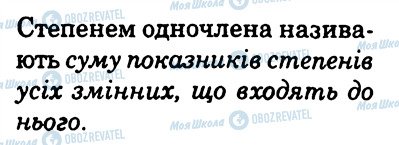 Степенем одночлена називають суму показників степенів усіх змінних, що входять до нього.

Моя Школа OBOZREVATEL